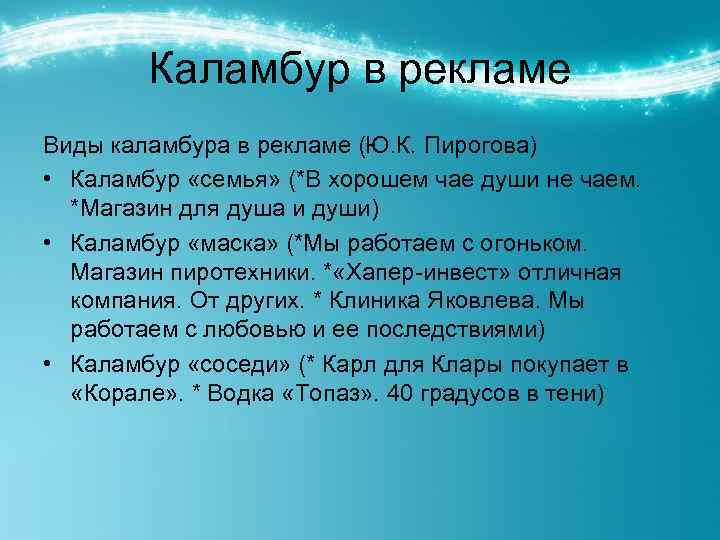 Каламбур в рекламе

Виды каламбура в рекламе (Ю.К. Пирогова)

• Каламбур «семья» (*В хорошем чае души не чаем. *Магазин для душа и души)

• Каламбур «маска» (*Мы работаем с огоньком. Магазин пиротехники. *«Хапер-инвест» отличная компания. От других. * Клиника Яковлева. Мы работаем с любовью и ее последствиями)

• Каламбур «соседи» (* Карл для Клары покупает в «Корале». * Водка «Топаз». 40 градусов в тени)